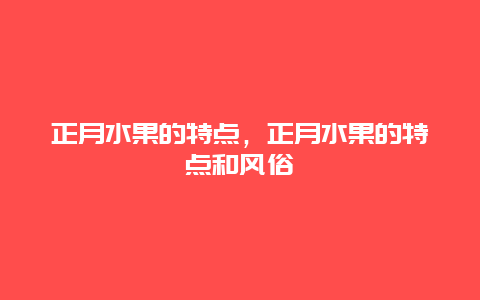 正月水果的特点，正月水果的特点和风俗